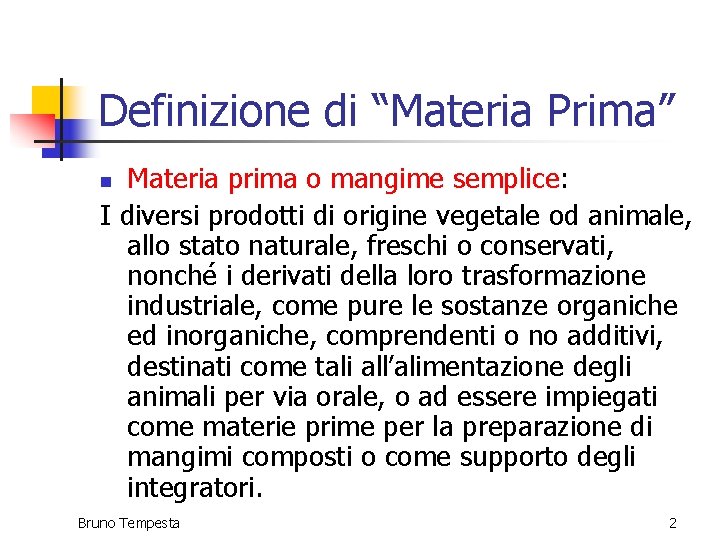 Definizione di “Materia Prima”

Materia prima o mangime semplice:

I diversi prodotti di origine vegetale od animale, allo stato naturale, freschi o conservati, nonché i derivati della loro trasformazione industriale, come pure le sostanze organiche ed inorganiche, comprendenti o no additivi, destinati come tali all’alimentazione degli animali per via orale, o ad essere impiegati come materie prime per la preparazione di mangimi composti o come supporto degli integratori.

Bruno Tempesta

2